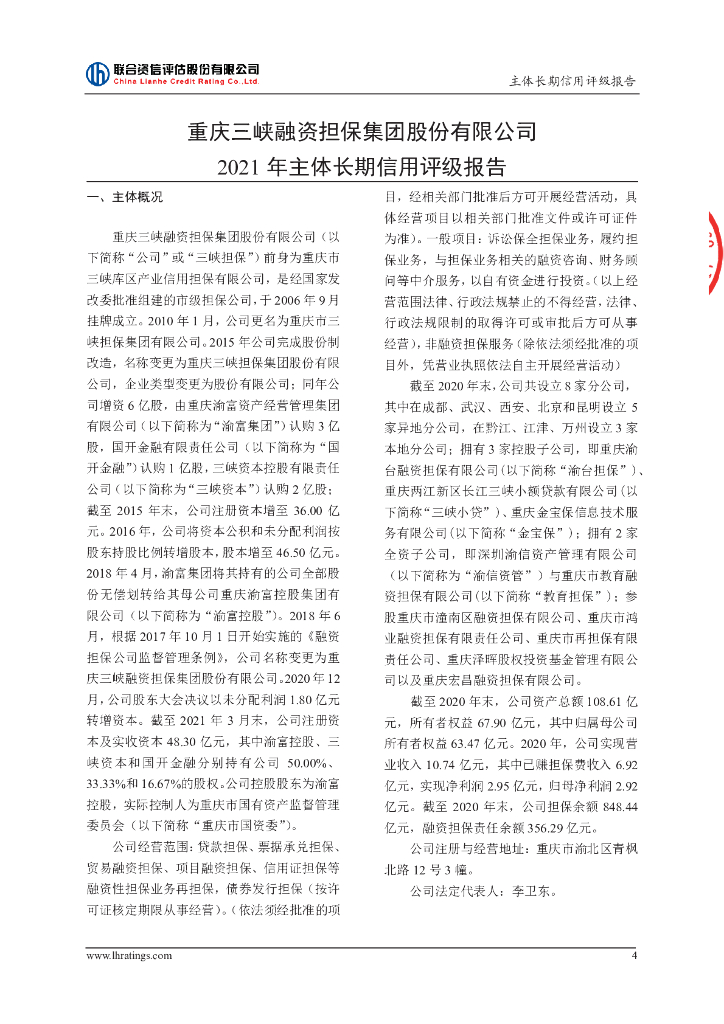 联合资信评估股份有限公司
China Lianhe Credit Rating Co.,Ltd.

主体长期信用评级报告

重庆三峡融资担保集团股份有限公司
2021 年主体长期信用评级报告

一、主体概况

重庆三峡融资担保集团股份有限公司（以下简称“公司”或“三峡担保”）前身为重庆市三峡库区产业信用担保有限公司，是经国家发改委批准组建的市级担保公司，于 2006 年 9 月挂牌成立。2010 年 1 月，公司更名为重庆市三峡担保集团有限公司。2015 年公司完成股份制改造，名称变更为重庆三峡担保集团股份有限公司，企业类型变更为股份有限公司；同年公司增资 6 亿股，由重庆渝富资产经营管理集团有限公司（以下简称为“渝富集团”）认购 3 亿股，国开金融有限责任公司（以下简称为“国开金融”）认购 1 亿股，三峡资本控股有限责任公司（以下简称为“三峡资本”）认购 2 亿股；截至 2015 年末，公司注册资本增至 36.00 亿元。2016 年，公司将资本公积和未分配利润按股东持股比例转增股本，股本增至 46.50 亿元。2018 年 4 月，渝富集团将其持有的公司全部股份无偿划转给其母公司重庆渝富控股集团有限公司（以下简称为“渝富控股”）。2018 年 6 月，根据 2017 年 10 月 1 日开始实施的《融资担保公司监督管理条例》，公司名称变更为重庆三峡融资担保集团股份有限公司。2020 年 12 月，公司股东大会决议以未分配利润 1.80 亿元转增资本。截至 2021 年 3 月末，公司注册资本及实收资本 48.30 亿元，其中渝富控股、三峡资本和国开金融分别持有公司 50.00%、33.33%和 16.67%的股权。公司控股股东为渝富控股，实际控制人为重庆市国有资产监督管理委员会（以下简称“重庆市国资委”）。

公司经营范围：贷款担保、票据承兑担保、贸易融资担保、项目融资担保、信用证担保等融资性担保业务再担保，债券发行担保（按许可证核定期限从事经营）。（依法须经批准的项目，经相关部门批准后方可开展经营活动，具体经营项目以相关部门批准文件或许可证件为准）。一般项目：诉讼保全担保业务，履约担保业务，与担保业务相关的融资咨询、财务顾问等中介服务，以自有资金进行投资。（以上经营范围法律、行政法规禁止的不得经营，法律、行政法规限制的取得许可或审批后方可从事经营），非融资担保服务（除依法须经批准的项目外，凭营业执照依法自主开展经营活动）

截至 2020 年末，公司共设立 8 家分公司，其中在成都、武汉、西安、北京和昆明设立 5 家异地分公司，在黔江、江津、万州设立 3 家本地分公司；拥有 3 家控股子公司，即重庆渝台融资担保有限公司（以下简称“渝台担保”）、重庆两江新区长江三峡小额贷款有限公司（以下简称“三峡小贷”）、重庆金宝保信息技术服务有限公司（以下简称“金宝保”）；拥有 2 家全资子公司，即深圳渝信资产管理有限公司（以下简称为“渝信资管”）与重庆市教育融资担保有限公司（以下简称“教育担保”）；参股重庆市潼南区融资担保有限公司、重庆市鸿业融资担保有限责任公司、重庆市再担保有限责任公司、重庆泽晖股权投资基金管理有限公司以及重庆宏昌融资担保有限公司。

截至 2020 年末，公司资产总额 108.61 亿元，所有者权益 67.90 亿元，其中归属母公司所有者权益 63.47 亿元。2020 年，公司实现营业收入 10.74 亿元，其中已赚担保费收入 6.92 亿元，实现净利润 2.95 亿元，归母净利润 2.92 亿元。截至 2020 年末，公司担保余额 848.44 亿元，融资担保责任余额 356.29 亿元。

公司注册与经营地址：重庆市渝北区青枫北路 12 号 3 幢。

公司法定代表人：李卫东。

www.lhratings.com 4